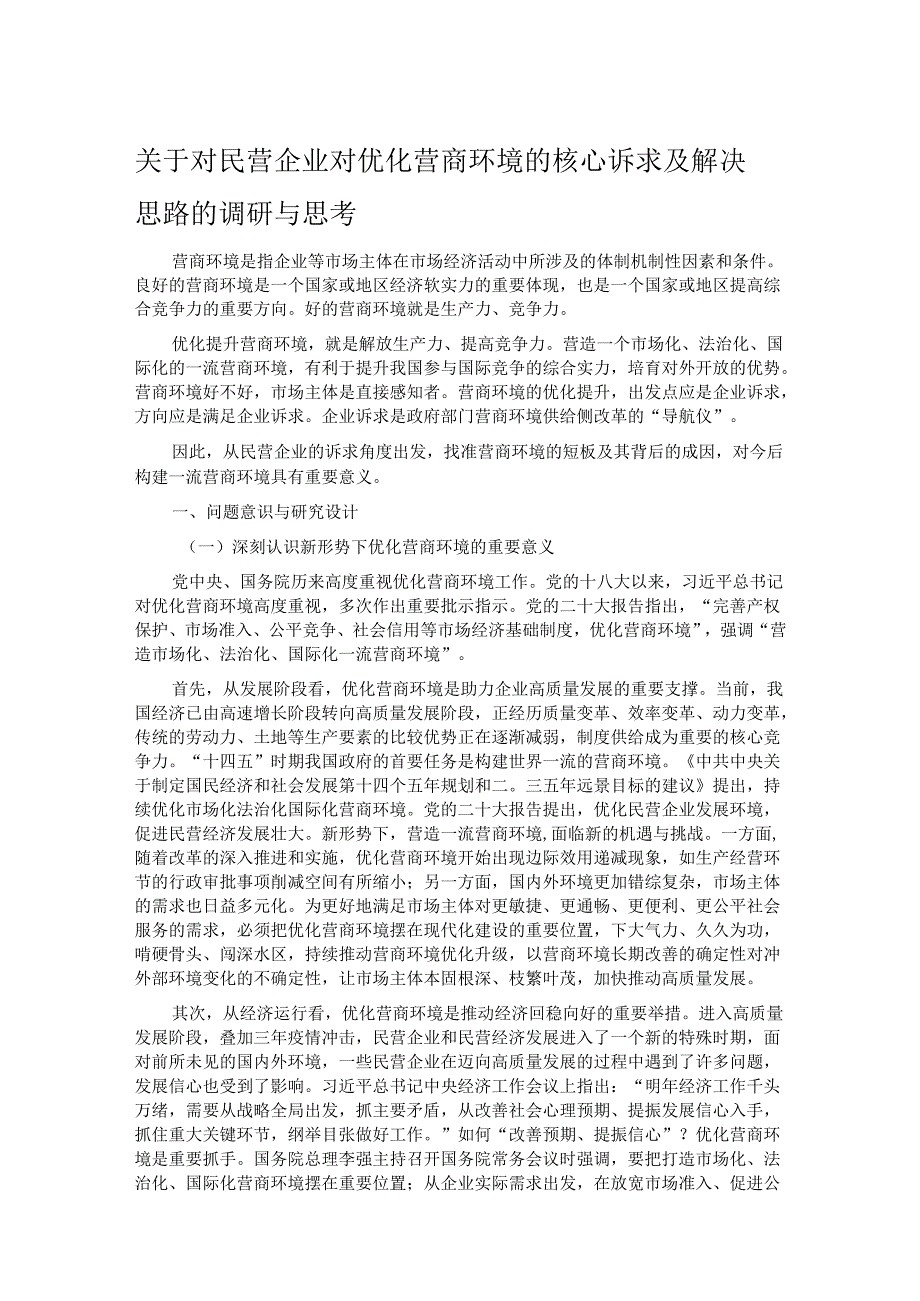 关于对民营企业对优化营商环境的核心诉求及解决思路的调研与思考

营商环境是指企业等市场主体在市场经济活动中所涉及的体制机制性因素和条件。良好的营商环境是一个国家或地区经济软实力的重要体现，也是一个国家或地区提高综合竞争力的重要方向。好的营商环境就是生产力、竞争力。

优化提升营商环境，就是解放生产力、提高竞争力。营造一个市场化、法治化、国际化的一流营商环境，有利于提升我国参与国际竞争的综合实力，培育对外开放的优势。营商环境好不好，市场主体是直接感知者。营商环境的优化提升，出发点应是企业诉求，方向应是满足企业诉求。企业诉求是政府部门营商环境供给侧改革的“导航仪”。

因此，从民营企业的诉求角度出发，找准营商环境的短板及其背后的成因，对今后构建一流营商环境具有重要意义。

一、问题意识与研究设计

（一）深刻认识新形势下优化营商环境的重要意义

党中央、国务院历来高度重视优化营商环境工作。党的十八大以来，习近平总书记对优化营商环境高度重视，多次作出重要批示指示。党的二十大报告指出，“完善产权保护、市场准入、公平竞争、社会信用等市场经济基础制度，优化营商环境”，强调“营造市场化、法治化、国际化一流营商环境”。

首先，从发展阶段看，优化营商环境是助力企业高质量发展的重要支撑。当前，我国经济已由高速增长阶段转向高质量发展阶段，正经历质量变革、效率变革、动力变革，传统的劳动力、土地等生产要素的比较优势正在逐渐减弱，制度供给成为重要的核心竞争力。“十四五”时期我国政府的首要任务是构建世界一流的营商环境。《中共中央关于制定国民经济和社会发展第十四个五年规划和二。三五年远景目标的建议》提出，持续优化市场化法治化国际化营商环境。党的二十大报告提出，优化民营企业发展环境，促进民营经济发展壮大。新形势下，营造一流营商环境，面临新的机遇与挑战。一方面，随着改革的深入推进和实施，优化营商环境开始出现边际效用递减现象，如生产经营环节的行政审批事项削减空间有所缩小；另一方面，国内外环境更加错综复杂，市场主体的需求也日益多元化。为更好地满足市场主体对更敏捷、更通畅、更便利、更公平社会服务的需求，必须把优化营商环境摆在现代化建设的重要位置，下大气力、久久为功，啃硬骨头、闯深水区，持续推动营商环境优化升级，以营商环境长期改善的确定性对冲外部环境变化的不确定性，让市场主体本固根深、枝繁叶茂，加快推动高质量发展。

其次，从经济运行看，优化营商环境是推动经济回稳向好的重要举措。进入高质量发展阶段，叠加三年疫情冲击，民营企业和民营经济发展进入了一个新的特殊时期，面对前所未见的国内外环境，一些民营企业在迈向高质量发展的过程中遇到了许多问题，发展信心也受到了影响。习近平总书记中央经济工作会议上指出：“明年经济工作千头万绪，需要从战略全局出发，抓主要矛盾，从改善社会心理预期、提振发展信心入手，抓住重大关键环节，纲举目张做好工作。”如何“改善预期、提振信心”？优化营商环境是重要抓手。国务院总理李强主持召开国务院常务会议时强调，要把打造市场化、法治化、国际化营商环境摆在重要位置；从企业实际需求出发，在放宽市场准入、促进公